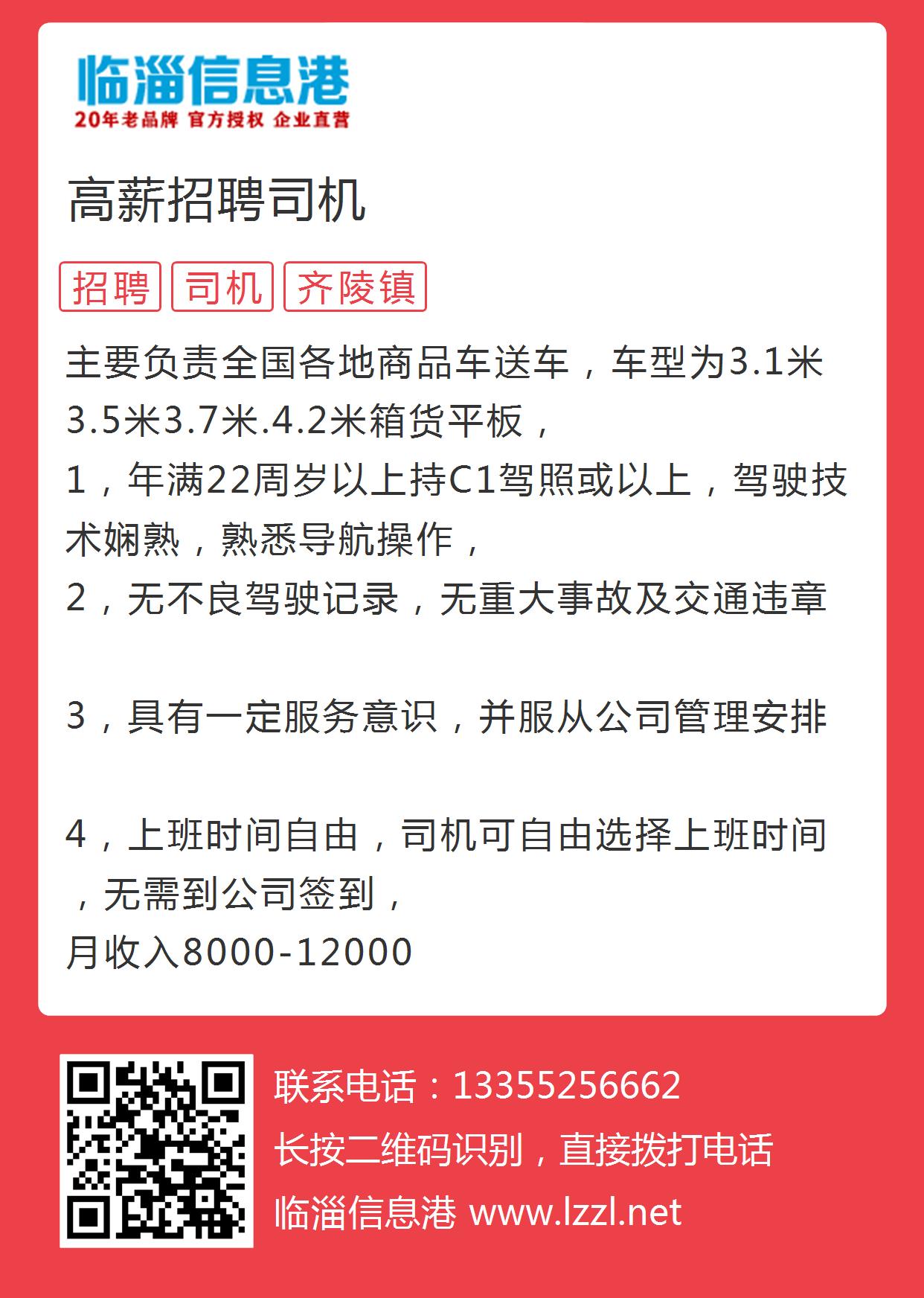 临淄信息港
20年老品牌 官方授权 企业直营

高薪招聘司机

招聘 司机 齐陵镇

主要负责全国各地商品车送车，车型为3.1米3.5米3.7米.4.2米箱货平板，
1，年满22周岁以上持C1驾照或以上，驾驶技术娴熟，熟悉导航操作，
2，无不良驾驶记录，无重大事故及交通违章

3，具有一定服务意识，并服从公司管理安排

4，上班时间自由，司机可自由选择上班时间，无需到公司签到，
月收入8000-12000

联系电话：13355256662
长按二维码识别，直接拨打电话
临淄信息港 www.lzzl.net